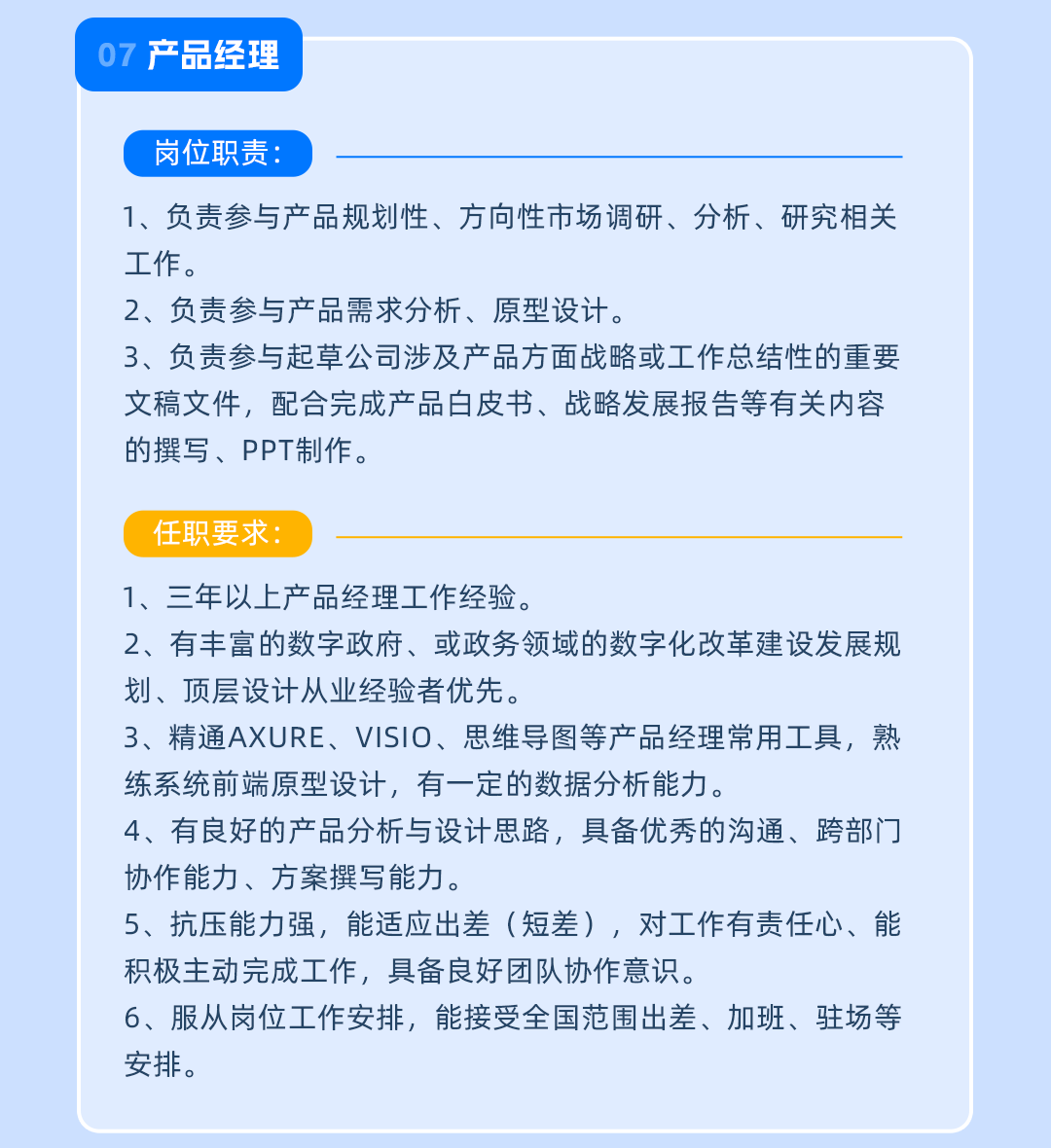 07 产品经理

岗位职责：

1、负责参与产品规划性、方向性市场调研、分析、研究相关工作。
2、负责参与产品需求分析、原型设计。
3、负责参与起草公司涉及产品方面战略或工作总结性的重要文稿文件，配合完成产品白皮书、战略发展报告等有关内容的撰写、PPT制作。

任职要求：

1、三年以上产品经理工作经验。
2、有丰富的数字政府、或政务领域的数字化改革建设发展规划、顶层设计从业经验者优先。
3、精通AXURE、VISIO、思维导图等产品经理常用工具，熟练系统前端原型设计，有一定的数据分析能力。
4、有良好的产品分析与设计思路，具备优秀的沟通、跨部门协作能力、方案撰写能力。
5、抗压能力强，能适应出差（短差），对工作有责任心、能积极主动完成工作，具备良好团队协作意识。
6、服从岗位工作安排，能接受全国范围出差、加班、驻场等安排。